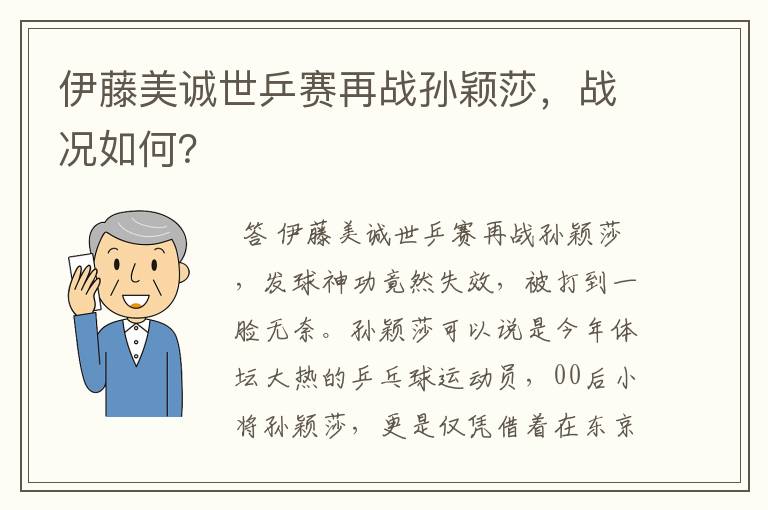 伊藤美诚世乒赛再战孙颖莎，战况如何?

答 伊藤美诚世乒赛再战孙颖莎，发球神功竟然失效，被打到一脸无奈。孙颖莎可以说是今年体坛大热的乒乓球运动员，00后小将孙颖莎，更是仅凭借着在东京